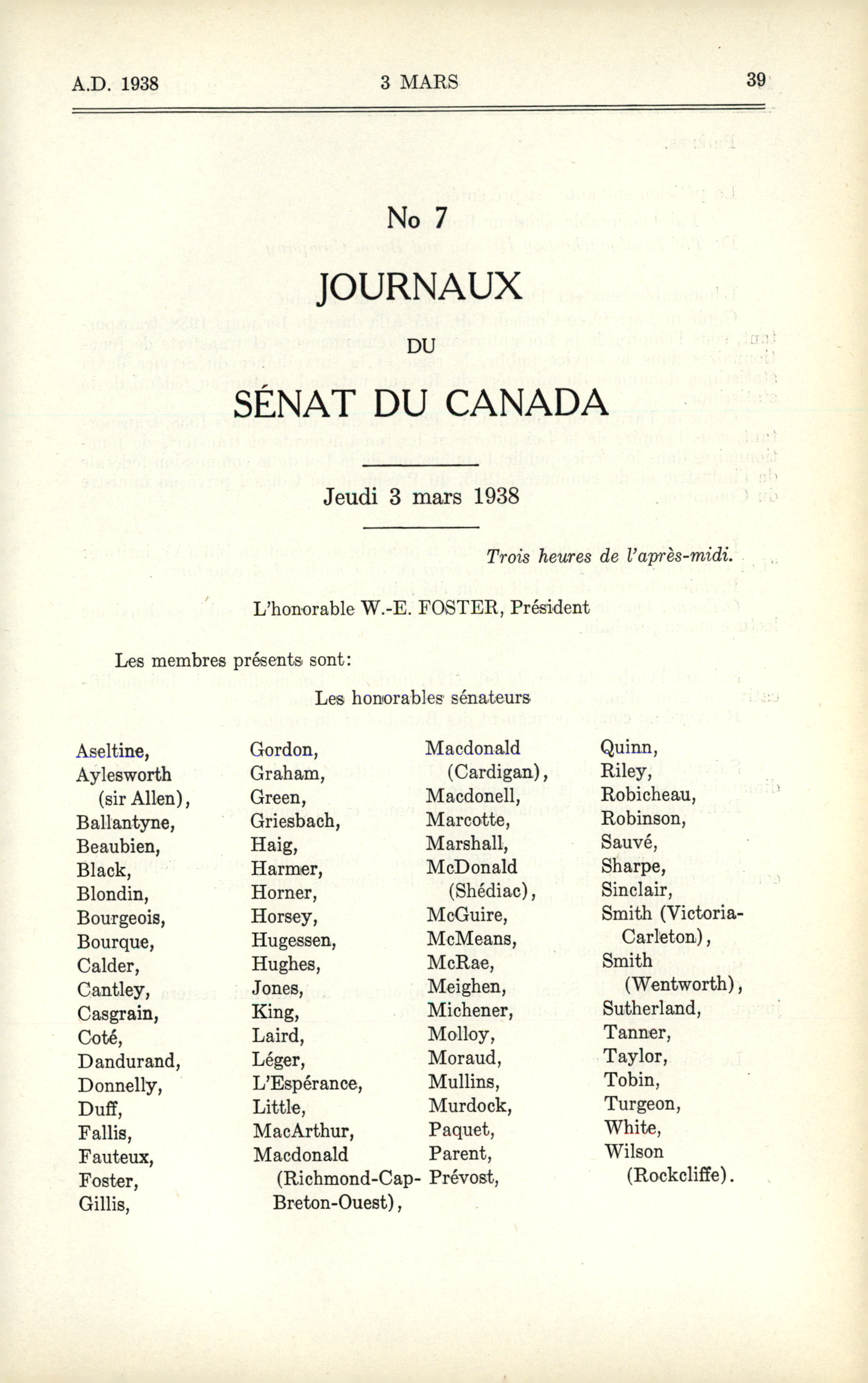 A.D. 1938 3 MARS 39

No 7

JOURNAUX

DU

SÉNAT DU CANADA

Jeudi 3 mars 1938

Trois heures de l'après-midi.

L'honorable W.-E. FOSTER, Président

Les membres présents sont:

Les honorables sénateurs

Aseltine,
Aylesworth (sir Allen),
Ballantyne,
Beaubien,
Black,
Blondin,
Bourgeois,
Bourque,
Calder,
Cantley,
Casgrain,
Coté,
Dandurand,
Donnelly,
Duff,
Fallis,
Fauteux,
Foster,
Gillis,

Gordon,
Graham,
Green,
Griesbach,
Haig,
Harmer,
Horner,
Horsey,
Hugessen,
Hughes,
Jones,
King,
Laird,
Léger,
L'Espérance,
Little,
MacArthur,
Macdonald (Richmond-Cap-Breton-Ouest),

Macdonald (Cardigan),
Macdonell,
Marcotte,
Marshall,
McDonald (Shédiac),
McGuire,
McMeans,
McRae,
Meighen,
Michener,
Molloy,
Moraud,
Mullins,
Murdock,
Paquet,
Parent,
Prévost,

Quinn,
Riley,
Robicheau,
Robinson,
Sauvé,
Sharpe,
Sinclair,
Smith (Victoria-Carleton),
Smith (Wentworth),
Sutherland,
Tanner,
Taylor,
Tobin,
Turgeon,
White,
Wilson (Rockcliffe).